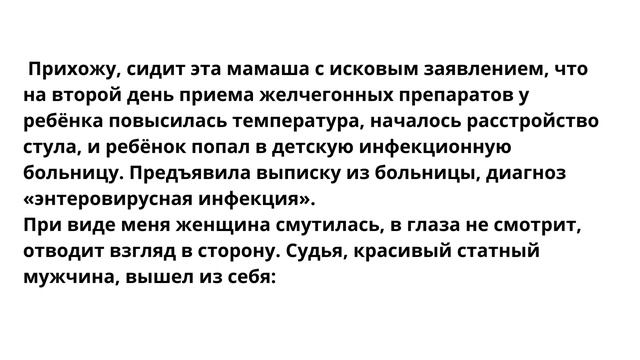 Прихожу, сидит эта мамаша с исковым заявлением, что на второй день приема желчегонных препаратов у ребёнка повысилась температура, началось расстройство стула, и ребёнок попал в детскую инфекционную больницу. Предъявила выписку из больницы, диагноз «энтеровирусная инфекция».
При виде меня женщина смутилась, в глаза не смотрит, отводит взгляд в сторону. Судья, красивый статный мужчина, вышел из себя: